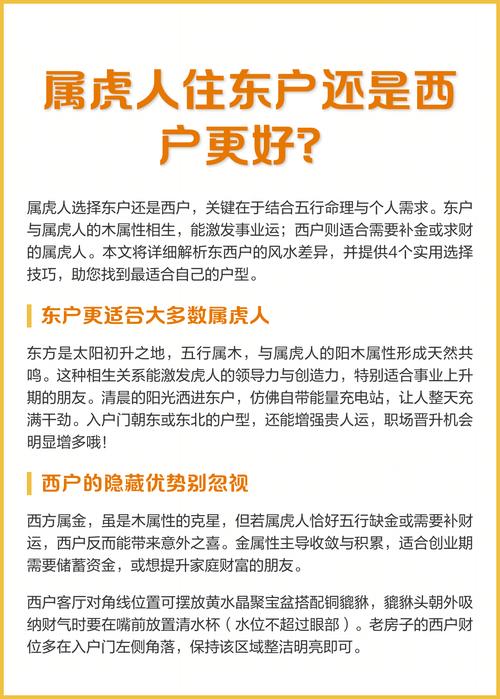 属虎人住东户还是西户更好?

属虎人选择东户还是西户，关键在于结合五行命理与个人需求。东户与属虎人的木属性相生，能激发事业运；西户则适合需要补金或求财的属虎人。本文将详细解析东西户的风水差异，并提供4个实用选择技巧，助您找到最适合自己的户型。

东户更适合大多数属虎人

东方是太阳初升之地，五行属木，与属虎人的阳木属性形成天然共鸣。这种相生关系能激发虎人的领导力与创造力，特别适合事业上升期的朋友。清晨的阳光洒进东户，仿佛自带能量充电站，让人整天充满干劲。入户门朝东或东北的户型，还能增强贵人运，职场晋升机会明显增多哦!

西户的隐藏优势别忽视

西方属金，虽是木属性的克星，但若属虎人恰好五行缺金或需要补财运，西户反而能带来意外之喜。金属性主导收敛与积累，适合创业期需要储蓄资金，或想提升家庭财富的朋友。

西户客厅对角线位置可摆放黄水晶聚宝盆搭配铜貔貅，貔貅头朝外吸纳财气时要在嘴前放置清水杯（水位不超过眼部）。老房子的西户财位多在入户门左侧角落，保持该区域整洁明亮即可。